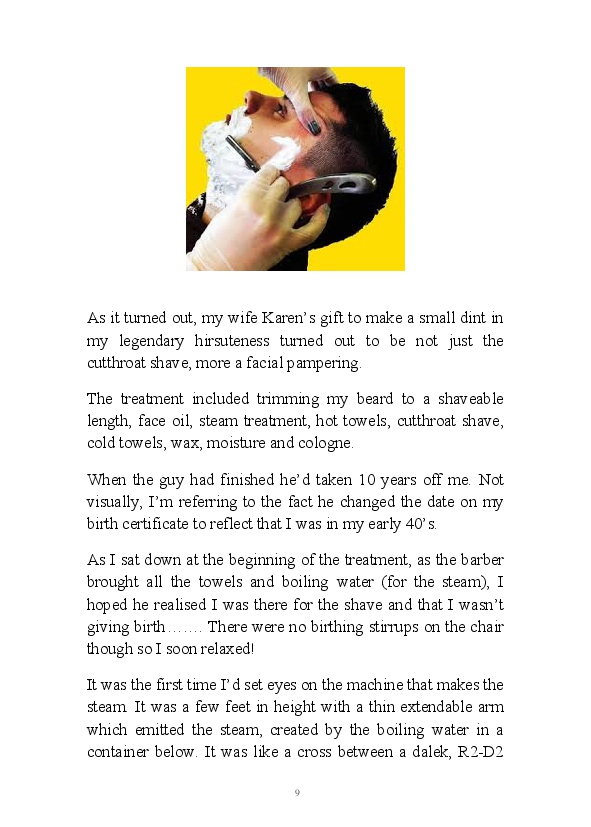 As it turned out, my wife Karen's gift to make a small dint in my legendary hirsuteness turned out to be not just the cutthroat shave, more a facial pampering.

The treatment included trimming my beard to a shaveable length, face oil, steam treatment, hot towels, cutthroat shave, cold towels, wax, moisture and cologne.

When the guy had finished he'd taken 10 years off me. Not visually, I'm referring to the fact he changed the date on my birth certificate to reflect that I was in my early 40's.

As I sat down at the beginning of the treatment, as the barber brought all the towels and boiling water (for the steam), I hoped he realised I was there for the shave and that I wasn't giving birth……. There were no birthing stirrups on the chair though so I soon relaxed!

It was the first time I'd set eyes on the machine that makes the steam. It was a few feet in height with a thin extendable arm which emitted the steam, created by the boiling water in a container below. It was like a cross between a dalek, R2-D2

9